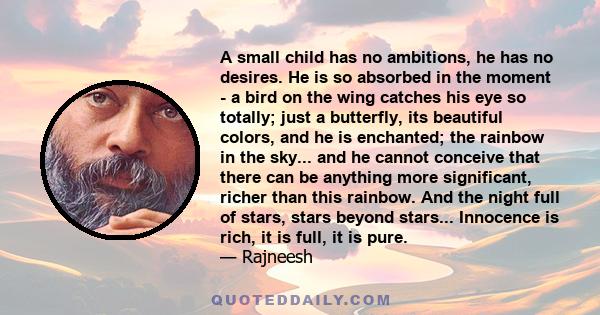 A small child has no ambitions, he has no desires. He is so absorbed in the moment - a bird on the wing catches his eye so totally; just a butterfly, its beautiful colors, and he is enchanted; the rainbow in the sky... and he cannot conceive that there can be anything more significant, richer than this rainbow. And the night full of stars, stars beyond stars... Innocence is rich, it is full, it is pure.
— Rajneesh

QUOTEDDAILY.COM